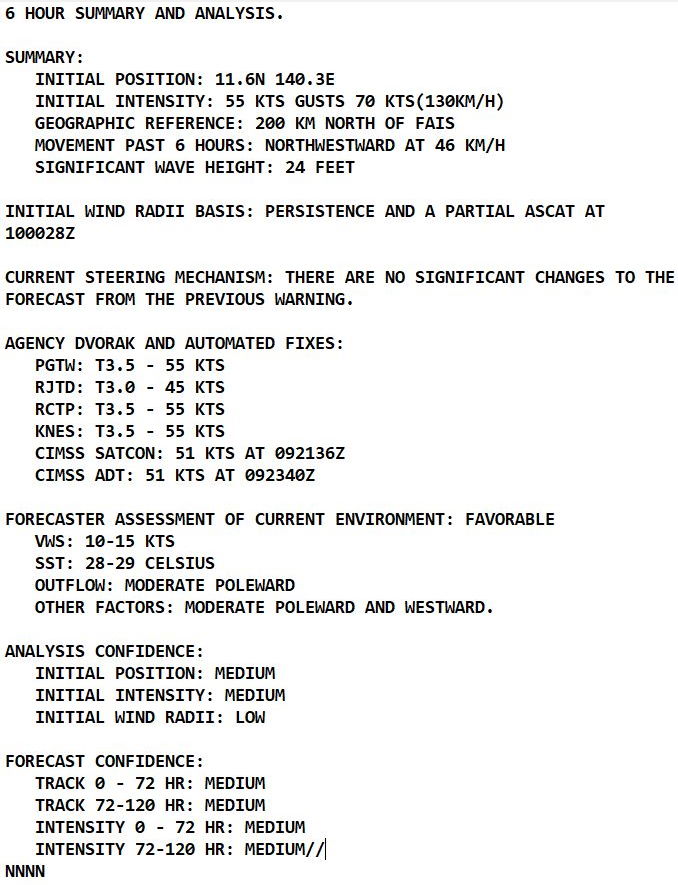 6 HOUR SUMMARY AND ANALYSIS.

SUMMARY:
INITIAL POSITION: 11.6N 140.3E
INITIAL INTENSITY: 55 KTS GUSTS 70 KTS(130KM/H)
GEOGRAPHIC REFERENCE: 200 KM NORTH OF FAIS
MOVEMENT PAST 6 HOURS: NORTHWESTWARD AT 46 KM/H
SIGNIFICANT WAVE HEIGHT: 24 FEET

INITIAL WIND RADII BASIS: PERSISTENCE AND A PARTIAL ASCAT AT 100028Z

CURRENT STEERING MECHANISM: THERE ARE NO SIGNIFICANT CHANGES TO THE FORECAST FROM THE PREVIOUS WARNING.

AGENCY DVORAK AND AUTOMATED FIXES:
PGTW: T3.5 - 55 KTS
RJTD: T3.0 - 45 KTS
RCTP: T3.5 - 55 KTS
KNES: T3.5 - 55 KTS
CIMSS SATCON: 51 KTS AT 092136Z
CIMSS ADT: 51 KTS AT 092340Z

FORECASTER ASSESSMENT OF CURRENT ENVIRONMENT: FAVORABLE
VWS: 10-15 KTS
SST: 28-29 CELSIUS
OUTFLOW: MODERATE POLEWARD
OTHER FACTORS: MODERATE POLEWARD AND WESTWARD.

ANALYSIS CONFIDENCE:
INITIAL POSITION: MEDIUM
INITIAL INTENSITY: MEDIUM
INITIAL WIND RADII: LOW

FORECAST CONFIDENCE:
TRACK 0 - 72 HR: MEDIUM
TRACK 72-120 HR: MEDIUM
INTENSITY 0 - 72 HR: MEDIUM
INTENSITY 72-120 HR: MEDIUM//
NNNN